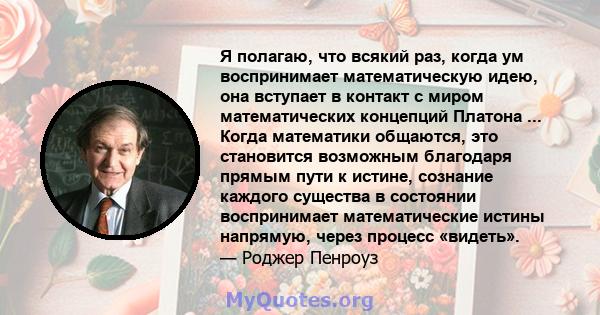 Я полагаю, что всякий раз, когда ум воспринимает математическую идею, она вступает в контакт с миром математических концепций Платона ... Когда математики общаются, это становится возможным благодаря прямым пути к истине, сознание каждого существа в состоянии воспринимает математические истины напрямую, через процесс «видеть».
— Роджер Пенроуз

MyQuotes.org